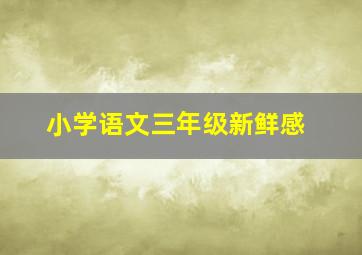 小学语文三年级新鲜感